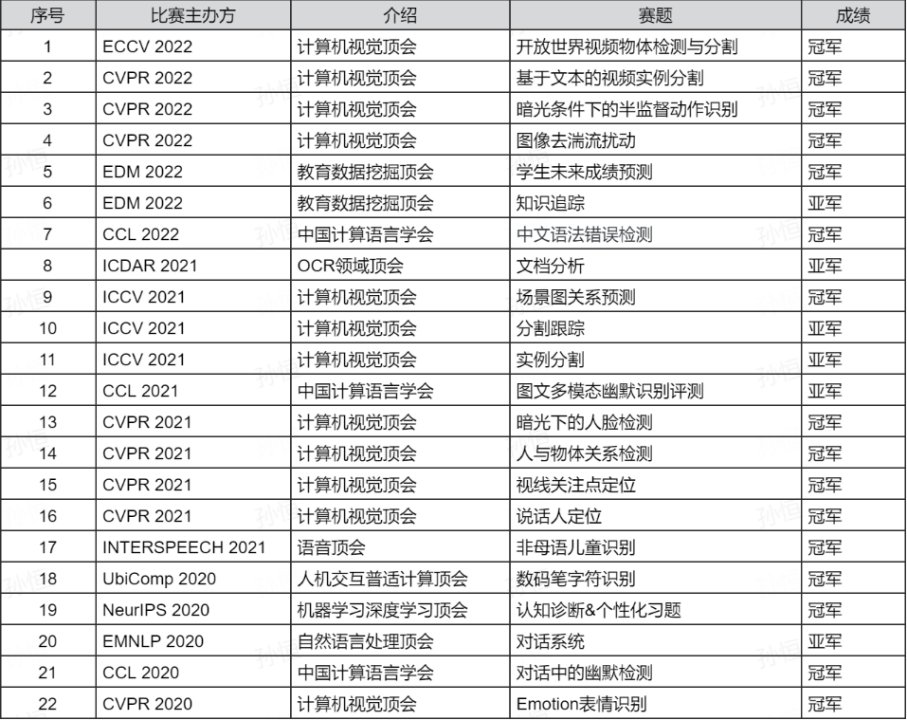 | 序号 | 比赛主办方 | 介绍 | 赛题 | 成绩 |
|---|---|---|---|---|
| 1 | ECCV 2022 | 计算机视觉顶会 | 开放世界视频物体检测与分割 | 冠军 |
| 2 | CVPR 2022 | 计算机视觉顶会 | 基于文本的视频实例分割 | 冠军 |
| 3 | CVPR 2022 | 计算机视觉顶会 | 暗光条件下的半监督动作识别 | 冠军 |
| 4 | CVPR 2022 | 计算机视觉顶会 | 图像去湍流扰动 | 冠军 |
| 5 | EDM 2022 | 教育数据挖掘顶会 | 学生未来成绩预测 | 冠军 |
| 6 | EDM 2022 | 教育数据挖掘顶会 | 知识追踪 | 亚军 |
| 7 | CCL 2022 | 中国计算语言学会 | 中文语法错误检测 | 冠军 |
| 8 | ICDAR 2021 | OCR领域顶会 | 文档分析 | 亚军 |
| 9 | ICCV 2021 | 计算机视觉顶会 | 场景图关系预测 | 冠军 |
| 10 | ICCV 2021 | 计算机视觉顶会 | 分割跟踪 | 亚军 |
| 11 | ICCV 2021 | 计算机视觉顶会 | 实例分割 | 亚军 |
| 12 | CCL 2021 | 中国计算语言学会 | 图文多模态幽默识别评测 | 亚军 |
| 13 | CVPR 2021 | 计算机视觉顶会 | 暗光下的人脸检测 | 冠军 |
| 14 | CVPR 2021 | 计算机视觉顶会 | 人与物体关系检测 | 冠军 |
| 15 | CVPR 2021 | 计算机视觉顶会 | 视线关注点定位 | 冠军 |
| 16 | CVPR 2021 | 计算机视觉顶会 | 说话人定位 | 冠军 |
| 17 | INTERSPEECH 2021 | 语音顶会 | 非母语儿童识别 | 冠军 |
| 18 | UbiComp 2020 | 人机交互普适计算顶会 | 数码笔字符识别 | 冠军 |
| 19 | NeurIPS 2020 | 机器学习深度学习顶会 | 认知诊断&个性化习题 | 冠军 |
| 20 | EMNLP 2020 | 自然语言处理顶会 | 对话系统 | 亚军 |
| 21 | CCL 2020 | 中国计算语言学会 | 对话中的幽默检测 | 冠军 |
| 22 | CVPR 2020 | 计算机视觉顶会 | Emotion表情识别 | 冠军 |